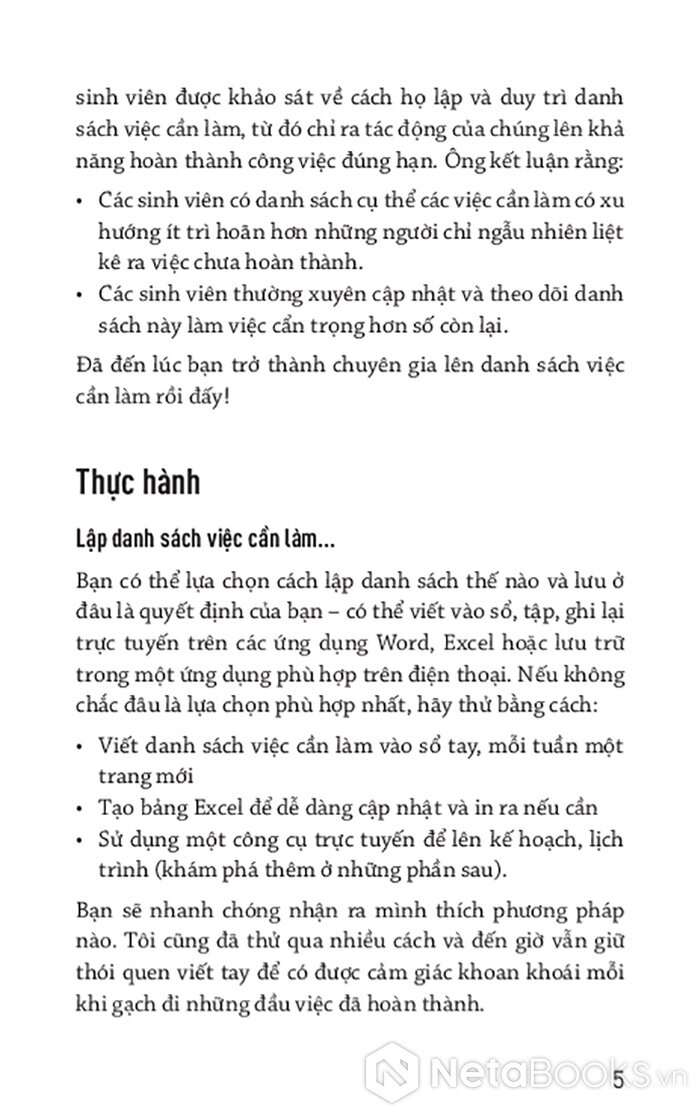 sinh viên được khảo sát về cách họ lập và duy trì danh sách việc cần làm, từ đó chỉ ra tác động của chúng lên khả năng hoàn thành công việc đúng hạn. Ông kết luận rằng:

• Các sinh viên có danh sách cụ thể các việc cần làm có xu hướng ít trì hoãn hơn những người chỉ ngẫu nhiên liệt kê ra việc chưa hoàn thành.
• Các sinh viên thường xuyên cập nhật và theo dõi danh sách này làm việc cẩn trọng hơn số còn lại.

Đã đến lúc bạn trở thành chuyên gia lên danh sách việc cần làm rồi đấy!

Thực hành

Lập danh sách việc cần làm...

Bạn có thể lựa chọn cách lập danh sách thế nào và lưu ở đâu là quyết định của bạn – có thể viết vào sổ, tập, ghi lại trực tuyến trên các ứng dụng Word, Excel hoặc lưu trữ trong một ứng dụng phù hợp trên điện thoại. Nếu không chắc đâu là lựa chọn phù hợp nhất, hãy thử bằng cách:

• Viết danh sách việc cần làm vào sổ tay, mỗi tuần một trang mới
• Tạo bảng Excel để dễ dàng cập nhật và in ra nếu cần
• Sử dụng một công cụ trực tuyến để lên kế hoạch, lịch trình (khám phá thêm ở những phần sau).

Bạn sẽ nhanh chóng nhận ra mình thích phương pháp nào. Tôi cũng đã thử qua nhiều cách và đến giờ vẫn giữ thói quen viết tay để có được cảm giác khoan khoái mỗi khi gạch đi những đầu việc đã hoàn thành.

NetaBooks.vn

5